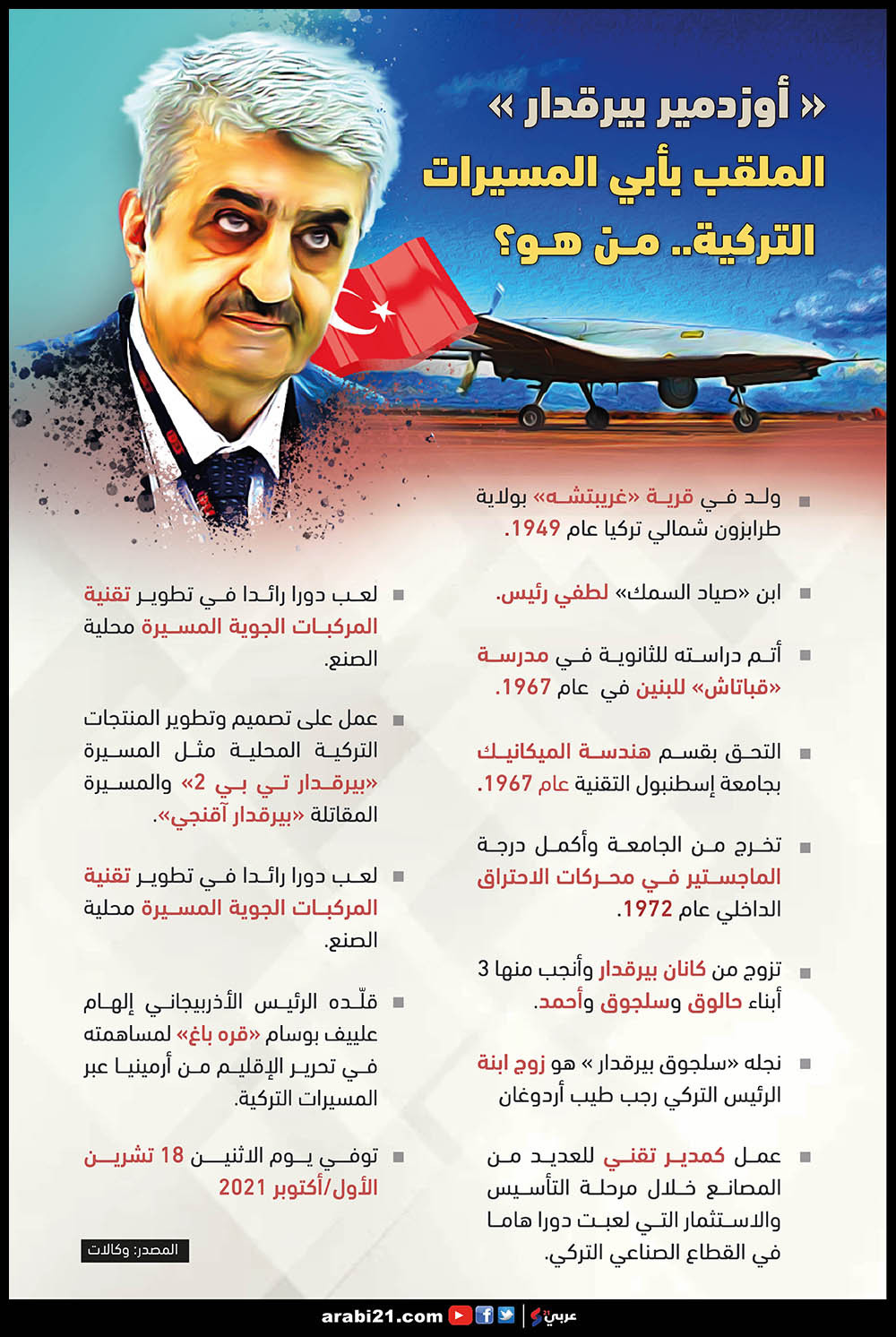 « أوزدمير بيرقدار »
الملقب بأبي المسيرات التركية.. من هو؟

ولد في قرية «غريبتشه» بولاية طرابزون شمالي تركيا عام 1949.

ابن «صياد السمك» لطفي رئيس.

أتم دراسته للثانوية في مدرسة «قباتاش» للبنين في عام 1967.

التحق بقسم هندسة الميكانيك بجامعة إسطنبول التقنية عام 1967.

تخرج من الجامعة وأكمل درجة الماجستير في محركات الاحتراق الداخلي عام 1972.

تزوج من كانان بيرقدار وأنجب منها 3 أبناء حالوق وسلجوق وأحمد.

نجله «سلجوق بيرقدار » هو زوج ابنة الرئيس التركي رجب طيب أردوغان

عمل كمدير تقني للعديد من المصانع خلال مرحلة التأسيس والاستثمار التي لعبت دورا هاما في القطاع الصناعي التركي.

لعب دورا رائدا في تطوير تقنية المركبات الجوية المسيرة محلية الصنع.

عمل على تصميم وتطوير المنتجات التركية المحلية مثل المسيرة «بيرقدار تي بي 2» والمسيرة المقاتلة «بيرقدار آقنجي».

لعب دورا رائدا في تطوير تقنية المركبات الجوية المسيرة محلية الصنع.

قلّده الرئيس الأذربيجاني إلهام علييف بوسام «قره باغ» لمساهمته في تحرير الإقليم من أرمينيا عبر المسيرات التركية.

توفي يوم الاثنين 18 تشرين الأول/أكتوبر 2021

المصدر: وكالات

arabi21.com عربي21